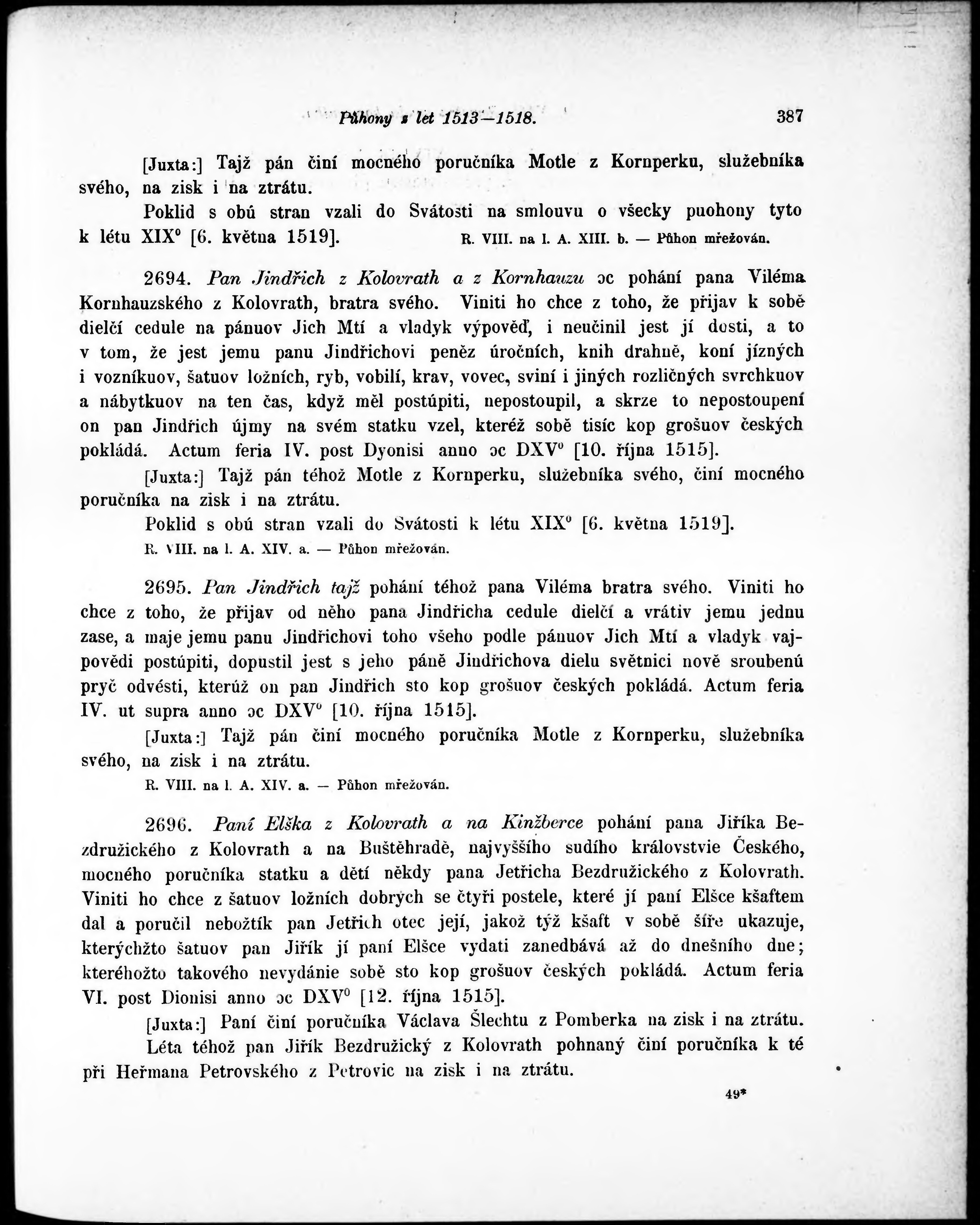 Půhony z let 1513—1518. 387

[Juxta:] Tajž pán činí mocného poručníka Motle z Kornperku, služebníka svého, na zisk i na ztrátu.

Poklid s obú stran vzali do Svátosti na smlouvu o všecky puohony tyto k létu XIX° [6. května 1519]. R. VIII. na l. A. XIII. b. — Půhon mřežován.

2694. Pan Jindřich z Kolovrath a z Kornhauzu ɔc pohání pana Viléma Kornhauzského z Kolovrath, bratra svého. Viniti ho chce z toho, že přijav k sobě dielčí cedule na pánuov Jich Mtí a vladyk výpověď, i neučinil jest jí dosti, a to v tom, že jest jemu panu Jindřichovi peněz úročních, knih drahně, koní jízných i vozníkuov, šatuov ložních, ryb, vobilí, krav, vovec, sviní i jiných rozličných svrchkuov a nábytkuov na ten čas, když měl postúpiti, nepostoupil, a skrze to nepostoupení on pan Jindřich újmy na svém statku vzel, kteréž sobě tisíc kop grošuov českých pokládá. Actum feria IV. post Dyonisi anno ɔc DXV° [10. října 1515].

[Juxta:] Tajž pán téhož Motle z Kornperku, služebníka svého, činí mocného poručníka na zisk i na ztrátu.

Poklid s obú stran vzali do Svátosti k létu XIX° [6. května 1519]. R. VIII. na l. A. XIV. a. — Půhon mřežován.

2695. Pan Jindřich tajž pohání téhož pana Viléma bratra svého. Viniti ho chce z toho, že přijav od něho pana Jindřicha cedule dielčí a vrátiv jemu jednu zase, a maje jemu panu Jindřichovi toho všeho podle pánuov Jich Mtí a vladyk vajpovědi postúpiti, dopustil jest s jeho páně Jindřichova dielu světnici nově sroubenú pryč odvésti, kterúž on pan Jindřich sto kop grošuov českých pokládá. Actum feria IV. ut supra anno ɔc DXV° [10. října 1515].

[Juxta:] Tajž pán činí mocného poručníka Motle z Kornperku, služebníka svého, na zisk i na ztrátu. R. VIII. na l. A. XIV. a. — Půhon mřežován.

2696. Paní Elška z Kolovrath a na Kinžberce pohání pana Jiříka Bezdružického z Kolovrath a na Buštěhradě, najvyššího sudího královstvie Českého, mocného poručníka statku a dětí někdy pana Jetřicha Bezdružického z Kolovrath. Viniti ho chce z šatuov ložních dobrých se čtyři postele, které jí paní Elšce kšaftem dal a poručil nebožtík pan Jetřich otec její, jakož týž kšaft v sobě šíře ukazuje, kterýchžto šatuov pan Jiřík jí paní Elšce vydati zanedbává až do dnešního dne; kteréhožto takového nevydánie sobě sto kop grošuov českých pokládá. Actum feria VI. post Dionisi anno ɔc DXV° [12. října 1515].

[Juxta:] Paní činí poručníka Václava Šlechtu z Pomberka na zisk i na ztrátu.

Léta téhož pan Jiřík Bezdružický z Kolovrath pohnaný činí poručníka k té při Heřmana Petrovského z Petrovic na zisk i na ztrátu.

49*